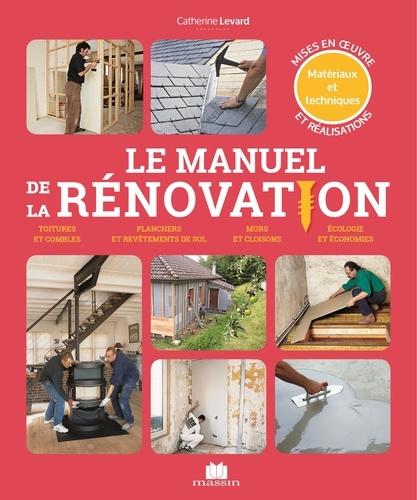 Catherine Levard

MISES EN ŒUVRE

Matériaux et techniques

ET RÉALISATIONS

LE MANUEL
DE LA RÉNOVATION

TOITURES
ET COMBLES

PLANCHERS
ET REVÊTEMENTS DE SOL

MURS
ET CLOISONS

ÉCOLOGIE
ET ÉCONOMIES

massin